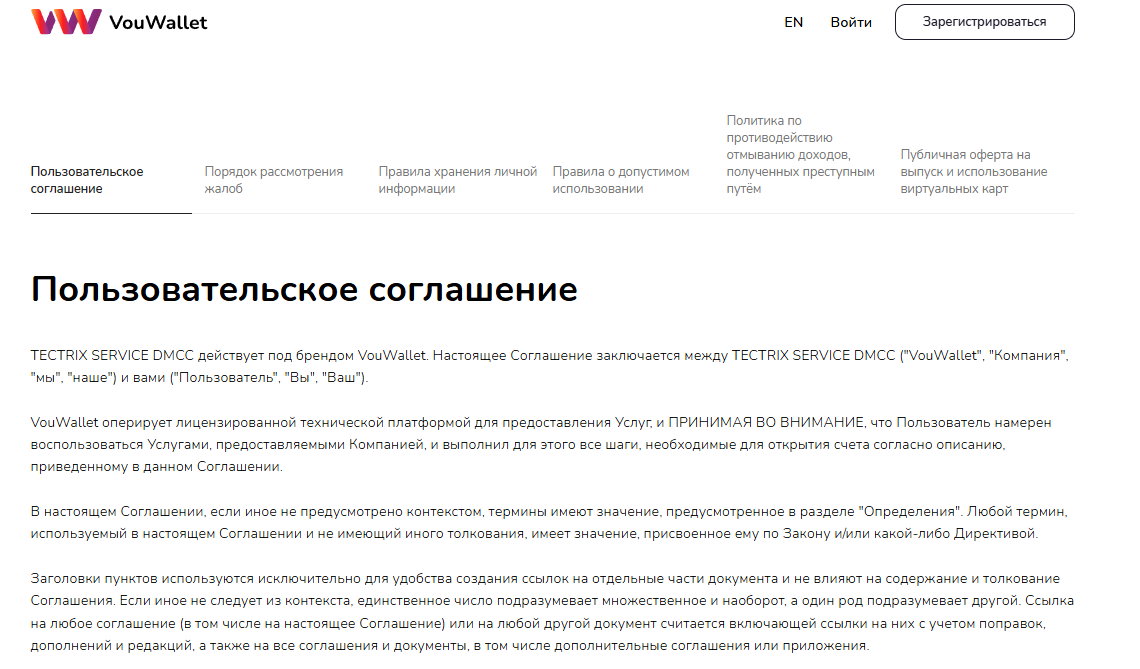 VouWallet

EN Войти Зарегистрироваться

Пользовательское соглашение

Порядок рассмотрения жалоб

Правила хранения личной информации

Правила о допустимом использовании

Политика по противодействию отмыванию доходов, полученных преступным путём

Публичная оферта на выпуск и использование виртуальных карт

Пользовательское соглашение

TECTRIX SERVICE DMCC действует под брендом VouWallet. Настоящее Соглашение заключается между TECTRIX SERVICE DMCC ("VouWallet", "Компания", "мы", "наше") и вами ("Пользователь", "Вы", "Ваш").

VouWallet оперирует лицензированной технической платформой для предоставления Услуг, и ПРИНИМАЯ ВО ВНИМАНИЕ, что Пользователь намерен воспользоваться Услугами, предоставляемыми Компанией, и выполнил для этого все шаги, необходимые для открытия счета согласно описанию, приведенному в данном Соглашении.

В настоящем Соглашении, если иное не предусмотрено контекстом, термины имеют значение, предусмотренное в разделе "Определения". Любой термин, используемый в настоящем Соглашении и не имеющий иного толкования, имеет значение, присвоенное ему по Закону и/или какой-либо Директивой.

Заголовки пунктов используются исключительно для удобства создания ссылок на отдельные части документа и не влияют на содержание и толкование Соглашения. Если иное не следует из контекста, единственное число подразумевает множественное и наоборот, а один род подразумевает другой. Ссылка на любое соглашение (в том числе на настоящее Соглашение) или на любой другой документ считается включающей ссылки на них с учетом поправок, дополнений и редакций, а также на все соглашения и документы, в том числе дополнительные соглашения или приложения.